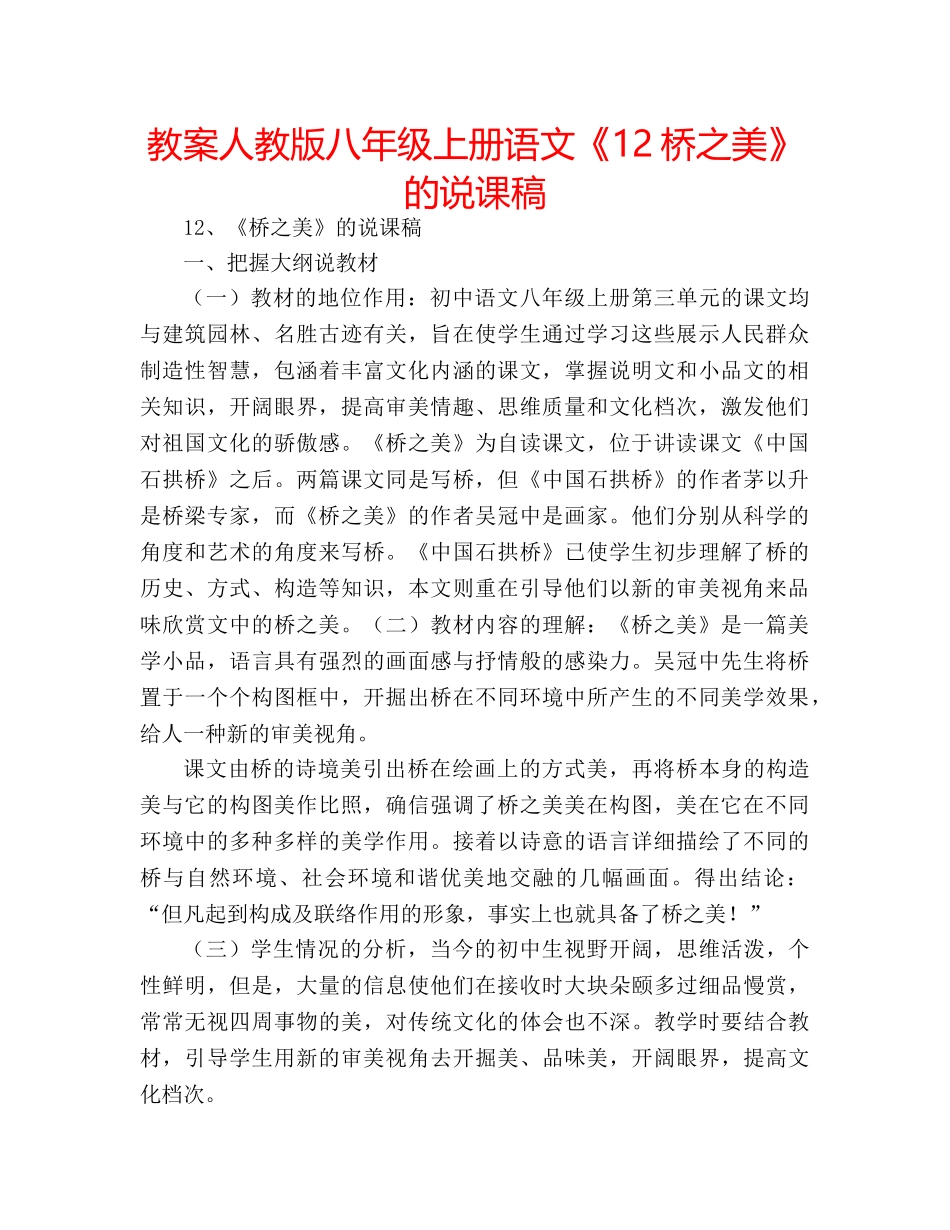 教案人教版八年级上册语文《12 桥之美》的说课稿

12、《桥之美》的说课稿

一、把握大纲说教材

（一）教材的地位作用：初中语文八年级上册第三单元的课文均与建筑园林、名胜古迹有关，旨在使学生通过学习这些展示人民群众制造性智慧，包涵着丰富文化内涵的课文，掌握说明文和小品文的相关知识，开阔眼界，提高审美情趣、思维质量和文化档次，激发他们对祖国文化的骄傲感。《桥之美》为自读课文，位于讲读课文《中国石拱桥》之后。两篇课文同是写桥，但《中国石拱桥》的作者茅以升是桥梁专家，而《桥之美》的作者吴冠中是画家。他们分别从科学的角度和艺术的角度来写桥。《中国石拱桥》已使学生初步理解了桥的历史、方式、构造等知识，本文则重在引导他们以新的审美视角来品味欣赏文中的桥之美。（二）教材内容的理解：《桥之美》是一篇美学小品，语言具有强烈的画面感与抒情般的感染力。吴冠中先生将桥置于一个个构图框中，开掘出桥在不同环境中所产生的不同美学效果，给人一种新的审美视角。

课文由桥的诗境美引出桥在绘画上的方式美，再将桥本身的构造美与它的构图美作比照，确信强调了桥之美美在构图，美在它在不同环境中的多种多样的美学作用。接着以诗意的语言详细描绘了不同的桥与自然环境、社会环境和谐优美地交融的几幅画面。得出结论：“但凡起到构成及联络作用的形象，事实上也就具备了桥之美！”

（三）学生情况的分析，当今的初中生视野开阔，思维活泼，个性鲜明，但是，大量的信息使他们在接收时大块朵颐多过细品慢赏，常常无视四周事物的美，对传统文化的体会也不深。教学时要结合教材，引导学生用新的审美视角去开掘美、品味美，开阔眼界，提高文化档次。